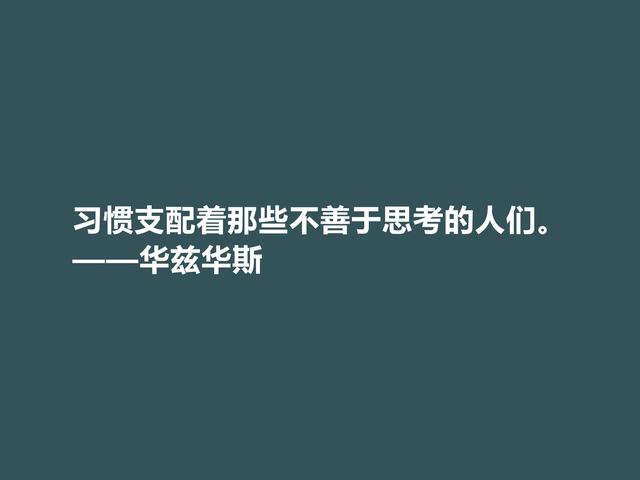 习惯支配着那些不善于思考的人们。
——华兹华斯